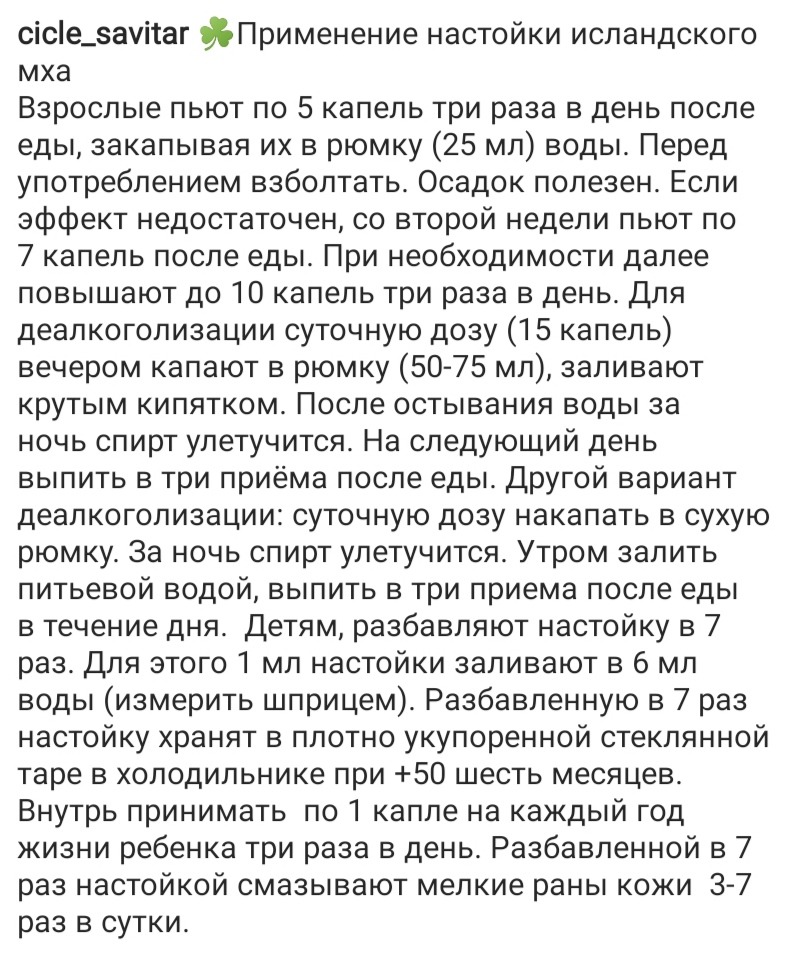 cicle_savitar ☘️Применение настойки исландского мха
Взрослые пьют по 5 капель три раза в день после еды, закапывая их в рюмку (25 мл) воды. Перед употреблением взболтать. Осадок полезен. Если эффект недостаточен, со второй недели пьют по 7 капель после еды. При необходимости далее повышают до 10 капель три раза в день. Для деалкоголизации суточную дозу (15 капель) вечером капают в рюмку (50-75 мл), заливают крутым кипятком. После остывания воды за ночь спирт улетучится. На следующий день выпить в три приёма после еды. Другой вариант деалкоголизации: суточную дозу накапать в сухую рюмку. За ночь спирт улетучится. Утром залить питьевой водой, выпить в три приема после еды в течение дня. Детям, разбавляют настойку в 7 раз. Для этого 1 мл настойки заливают в 6 мл воды (измерить шприцем). Разбавленную в 7 раз настойку хранят в плотно укупоренной стеклянной таре в холодильнике при +50 шесть месяцев. Внутрь принимать по 1 капле на каждый год жизни ребенка три раза в день. Разбавленной в 7 раз настойкой смазывают мелкие раны кожи 3-7 раз в сутки.